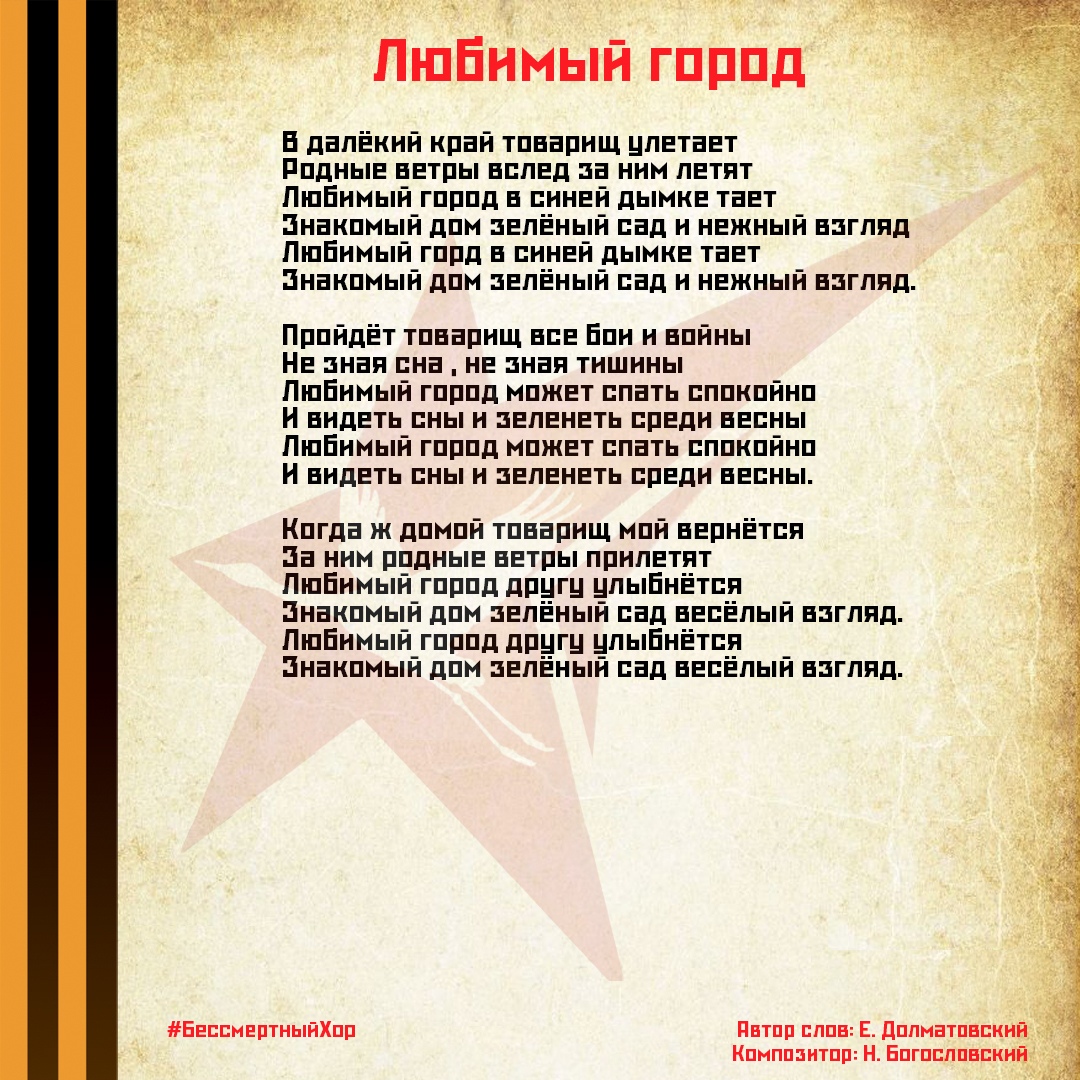 Любимый город

В далёкий край товарищ улетает
Родные ветры вслед за ним летят
Любимый город в синей дымке тает
Знакомый дом зелёный сад и нежный взгляд
Любимый горд в синей дымке тает
Знакомый дом зелёный сад и нежный взгляд.

Пройдёт товарищ все бои и войны
Не зная сна , не зная тишины
Любимый город может спать спокойно
И видеть сны и зеленеть среди весны
Любимый город может спать спокойно
И видеть сны и зеленеть среди весны.

Когда ж домой товарищ мой вернётся
За ним родные ветры прилетят
Любимый город другу улыбнётся
Знакомый дом зелёный сад весёлый взгляд.
Любимый город другу улыбнётся
Знакомый дом зелёный сад весёлый взгляд.

#БессмертныйХор

Автор слов: Е. Долматовский
Композитор: Н. Богословский